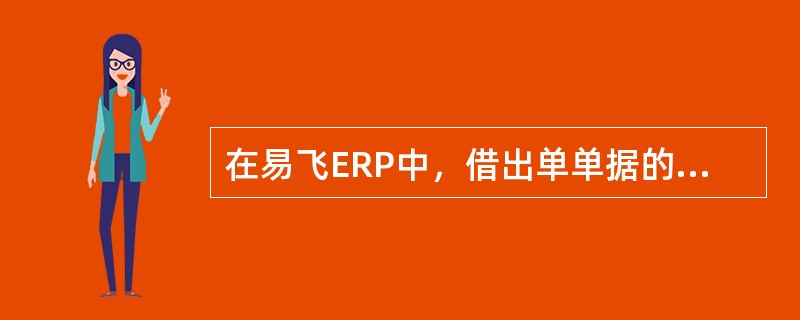 在易飞ERP中，借出单单据的...